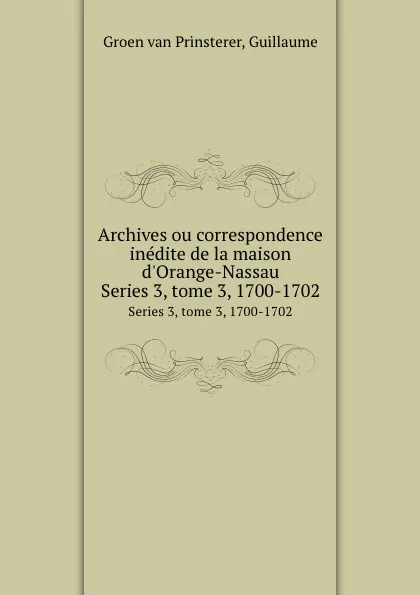 Groen van Prinsterer, Guillaume

Archives ou correspondence inédite de la maison d'Orange-Nassau
Series 3, tome 3, 1700-1702

Series 3, tome 3, 1700-1702